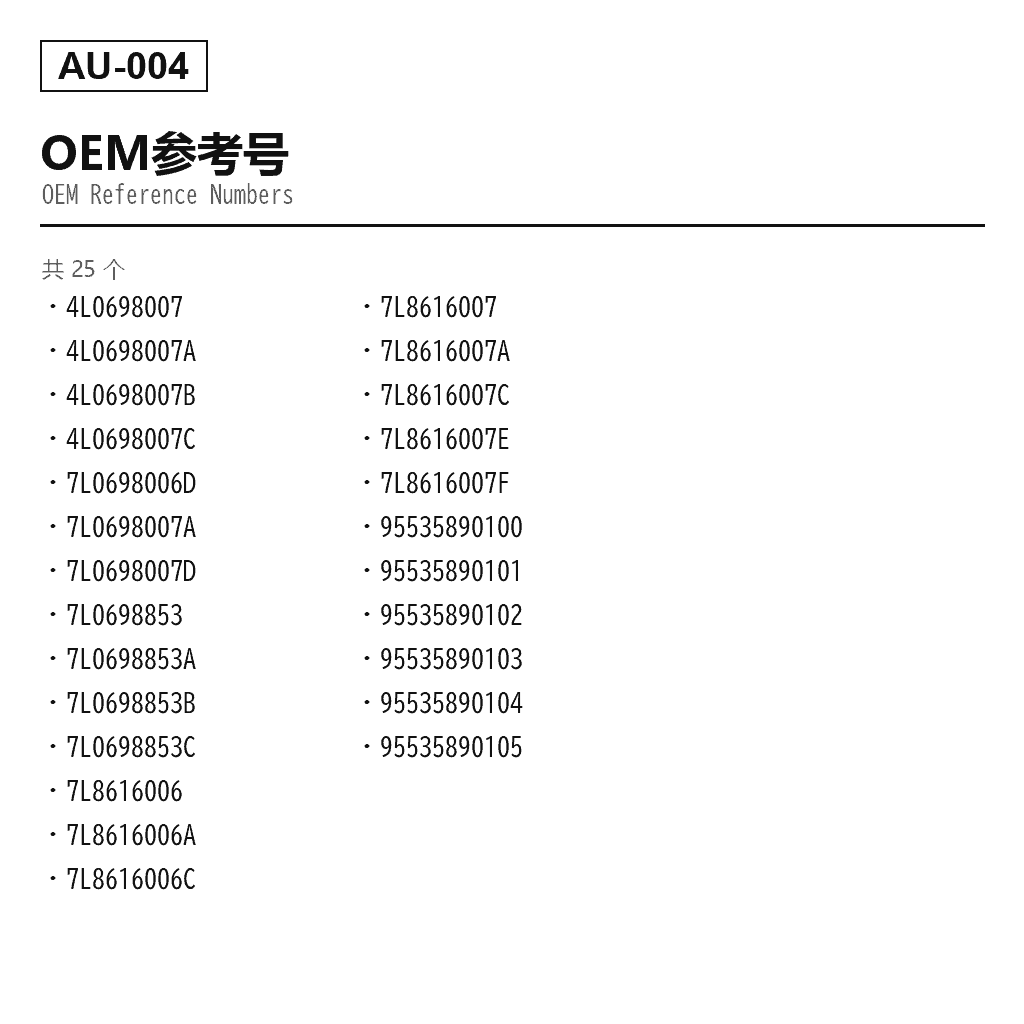 AU-004

OEM参考号
OEM Reference Numbers

共25个

• 4L0698007
• 4L0698007A
• 4L0698007B
• 4L0698007C
• 7L0698006D
• 7L0698007A
• 7L0698007D
• 7L0698853
• 7L0698853A
• 7L0698853B
• 7L0698853C
• 7L8616006
• 7L8616006A
• 7L8616006C

• 7L8616007
• 7L8616007A
• 7L8616007C
• 7L8616007E
• 7L8616007F
• 95535890100
• 95535890101
• 95535890102
• 95535890103
• 95535890104
• 95535890105